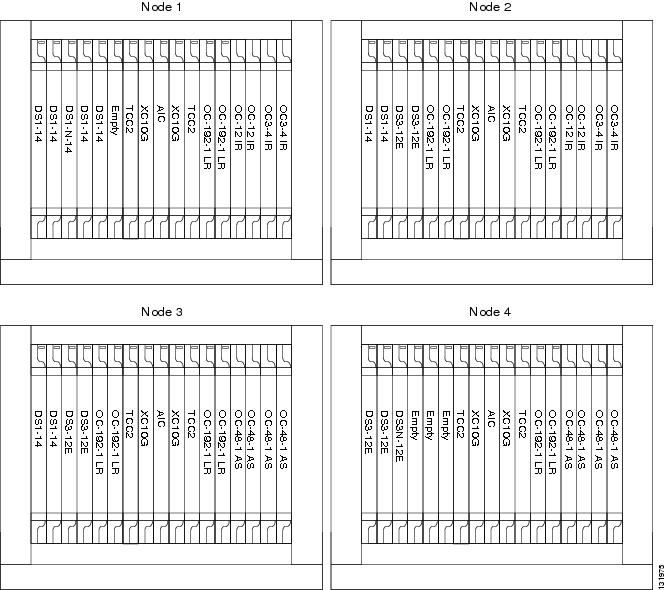 Node 1

DS1-14
DS1-14
DS1-N-14
DS1-14
DS1-14
Empty
TCC2
XC10G
AIC
XC10G
TCC2
OC-192-1 LR
OC-192-1 LR
OC-12 IR
OC-12 IR
OC3-4 IR
OC3-4 IR

Node 2

DS1-14
DS1-14
DS3-12E
DS3-12E
OC-192-1 LR
OC-192-1 LR
TCC2
XC10G
AIC
XC10G
TCC2
OC-192-1 LR
OC-192-1 LR
OC-12 IR
OC-12 IR
OC3-4 IR
OC3-4 IR

Node 3

DS1-14
DS1-14
DS3-12E
DS3-12E
OC-192-1 LR
OC-192-1 LR
TCC2
XC10G
AIC
XC10G
TCC2
OC-192-1 LR
OC-192-1 LR
OC-48-1 AS
OC-48-1 AS
OC-48-1 AS
OC-48-1 AS

Node 4

DS3-12E
DS3-12E
DS3N-12E
Empty
Empty
Empty
TCC2
XC10G
AIC
XC10G
TCC2
OC-192-1 LR
OC-192-1 LR
OC-48-1 AS
OC-48-1 AS
OC-48-1 AS
OC-48-1 AS

131975